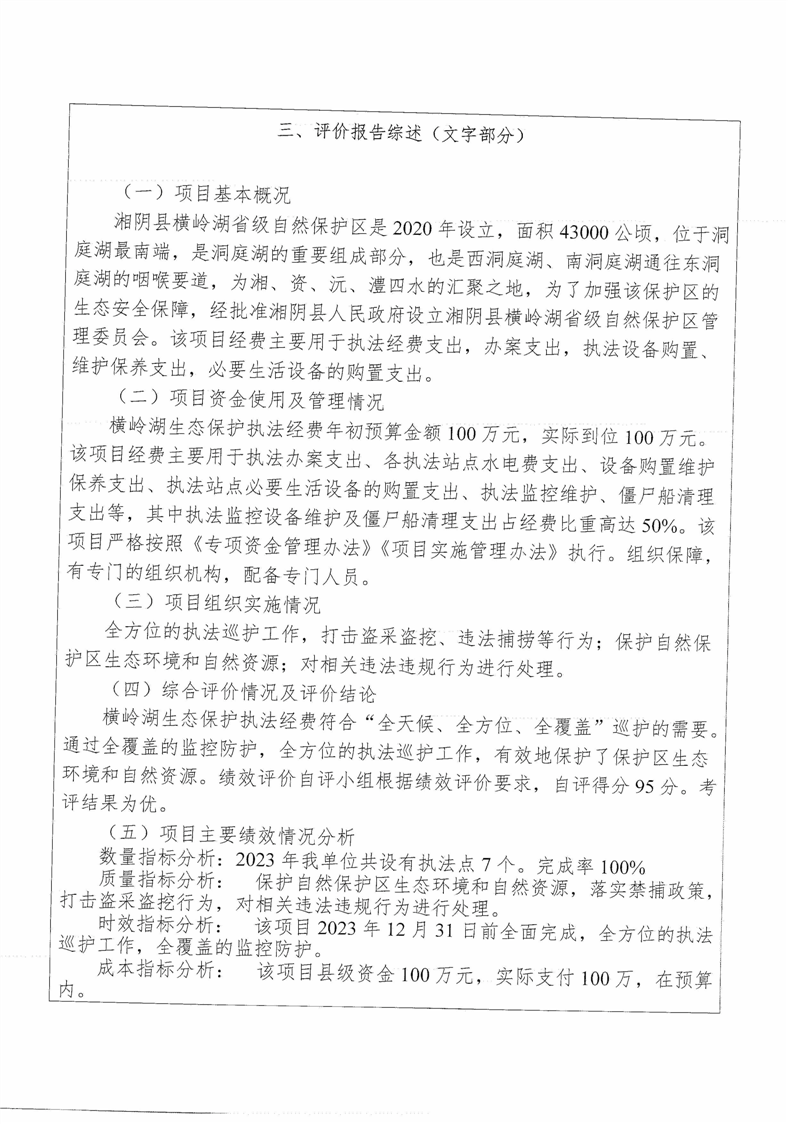 三、评价报告综述（文字部分）

（一）项目基本概况

湘阴县横岭湖省级自然保护区是2020年设立，面积43000公顷，位于洞庭湖最南端，是洞庭湖的重要组成部分，也是西洞庭湖、南洞庭湖通往东洞庭湖的咽喉要道，为湘、资、沅、澧四水的汇聚之地，为了加强该保护区的生态安全保障，经批准湘阴县人民政府设立湘阴县横岭湖省级自然保护区管理委员会。该项目经费主要用于执法经费支出，办案支出，执法设备购置、维护保养支出，必要生活设备的购置支出。

（二）项目资金使用及管理情况

横岭湖生态保护执法经费年初预算金额100万元，实际到位100万元。该项目经费主要用于执法办案支出、各执法站点水电费支出、设备购置维护保养支出、执法站点必要生活设备的购置支出、执法监控维护、僵尸船清理支出等，其中执法监控设备维护及僵尸船清理支出占经费比重高达50%。该项目严格按照《专项资金管理办法》《项目实施管理办法》执行。组织保障，有专门的组织机构，配备专门人员。

（三）项目组织实施情况

全方位的执法巡护工作，打击盗采盗挖、违法捕捞等行为；保护自然保护区生态环境和自然资源；对相关违法违规行为进行处理。

（四）综合评价情况及评价结论

横岭湖生态保护执法经费符合“全天候、全方位、全覆盖”巡护的需要。通过全覆盖的监控防护，全方位的执法巡护工作，有效地保护了保护区生态环境和自然资源。绩效评价自评小组根据绩效评价要求，自评得分95分。考评结果为优。

（五）项目主要绩效情况分析

数量指标分析：2023年我单位共设有执法点7个。完成率100%

质量指标分析：　保护自然保护区生态环境和自然资源，落实禁捕政策，打击盗采盗挖行为，对相关违法违规行为进行处理。

时效指标分析：　该项目2023年12月31日前全面完成，全方位的执法巡护工作，全覆盖的监控防护。

成本指标分析：　该项目县级资金100万元，实际支付100万，在预算内。